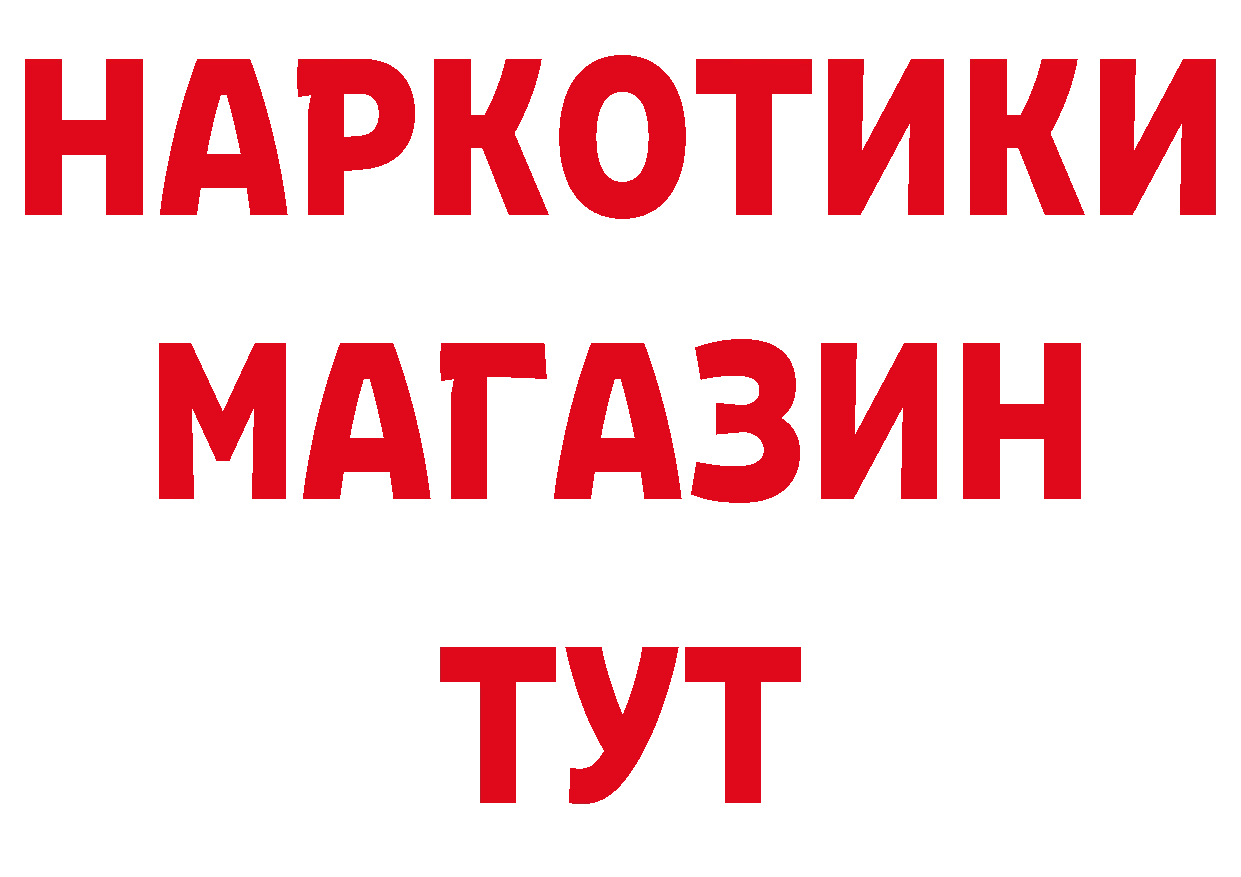 НАРКОТИКИ
МАГАЗИН
ТУТ